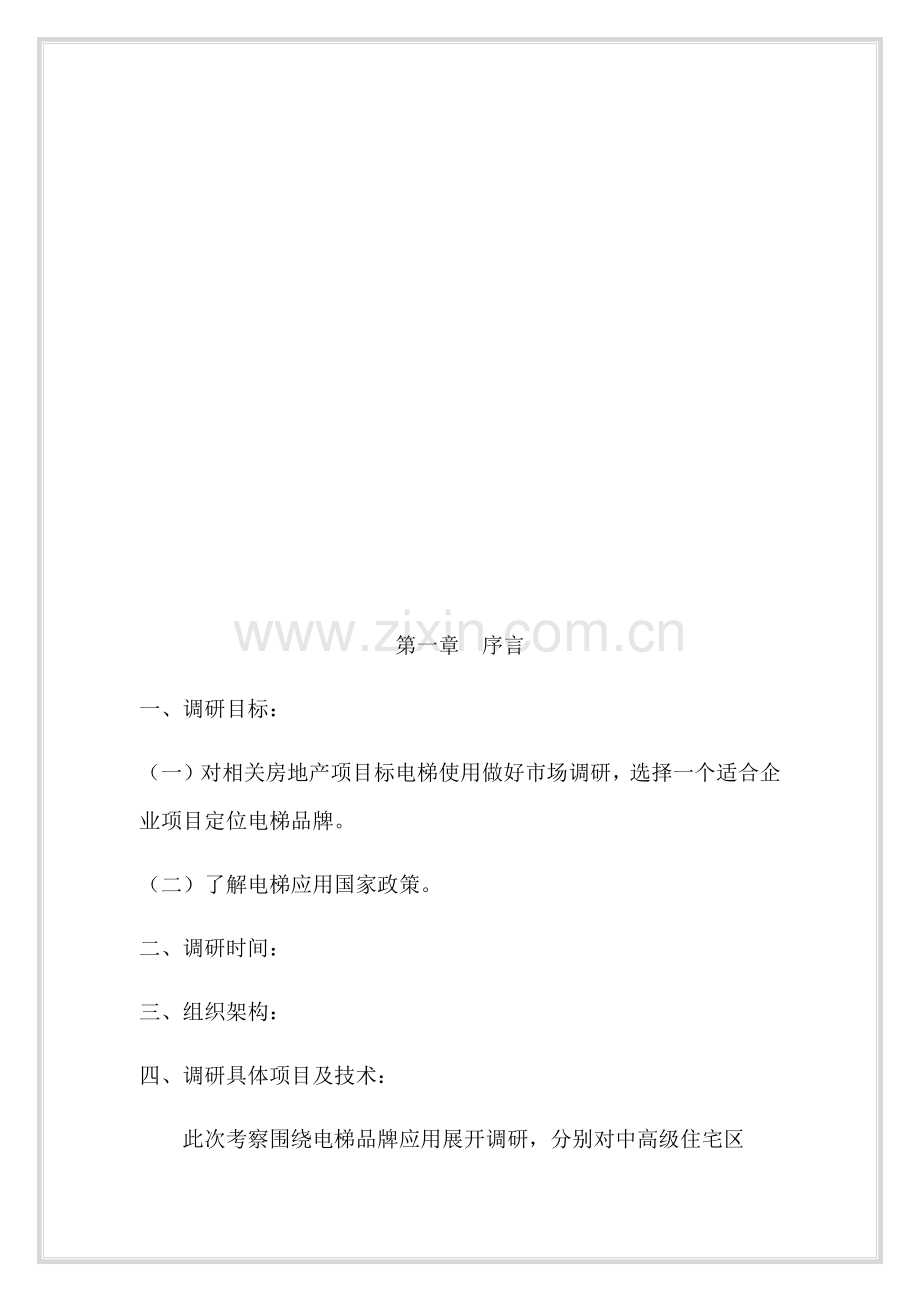 第一章 序言

一、调研目标：

（一）对相关房地产项目标电梯使用做好市场调研，选择一个适合企业项目定位电梯品牌。

（二）了解电梯应用国家政策。

二、调研时间：

三、组织架构：

四、调研具体项目及技术：

此次考察围绕电梯品牌应用展开调研，分别对中高级住宅区

www.zixin.com.cn